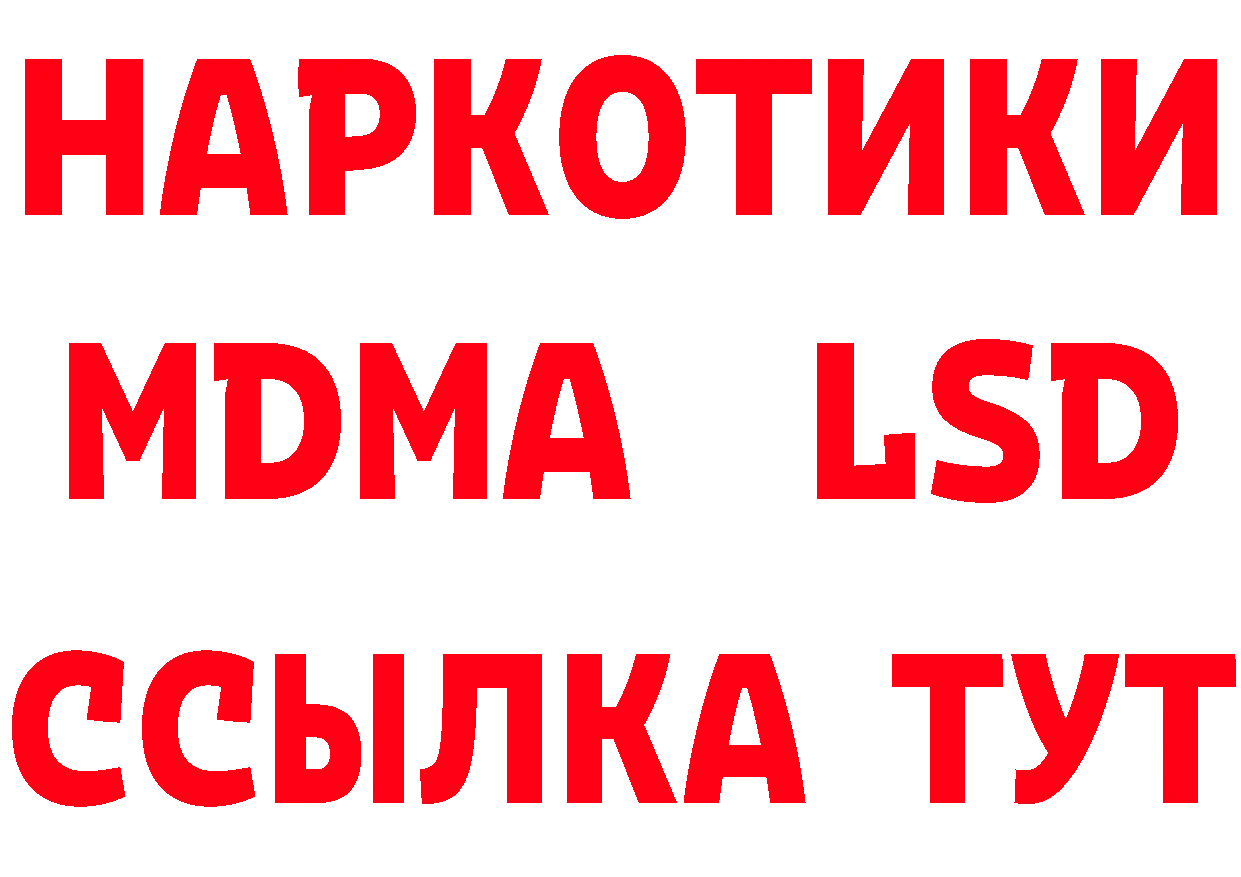 НАРКОТИКИ
MDMA LSD
ССЫЛКА ТУТ